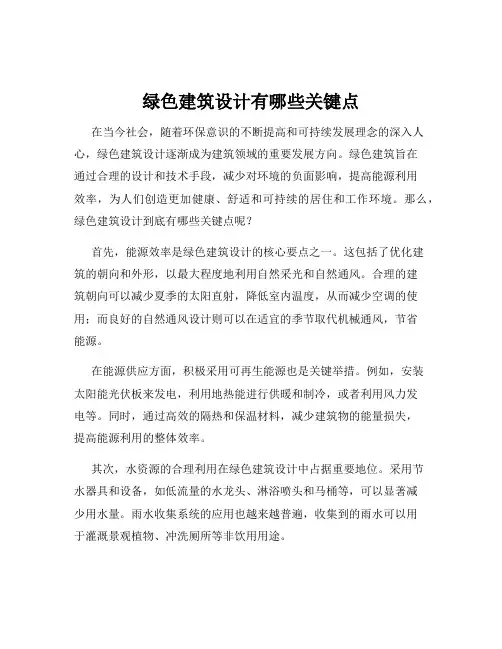 绿色建筑设计有哪些关键点

在当今社会，随着环保意识的不断提高和可持续发展理念的深入人心，绿色建筑设计逐渐成为建筑领域的重要发展方向。绿色建筑旨在通过合理的设计和技术手段，减少对环境的负面影响，提高能源利用效率，为人们创造更加健康、舒适和可持续的居住和工作环境。那么，绿色建筑设计到底有哪些关键点呢？

首先，能源效率是绿色建筑设计的核心要点之一。这包括了优化建筑的朝向和外形，以最大程度地利用自然采光和自然通风。合理的建筑朝向可以减少夏季的太阳直射，降低室内温度，从而减少空调的使用；而良好的自然通风设计则可以在适宜的季节取代机械通风，节省能源。

在能源供应方面，积极采用可再生能源也是关键举措。例如，安装太阳能光伏板来发电，利用地热能进行供暖和制冷，或者利用风力发电等。同时，通过高效的隔热和保温材料，减少建筑物的能量损失，提高能源利用的整体效率。

其次，水资源的合理利用在绿色建筑设计中占据重要地位。采用节水器具和设备，如低流量的水龙头、淋浴喷头和马桶等，可以显著减少用水量。雨水收集系统的应用也越来越普遍，收集到的雨水可以用于灌溉景观植物、冲洗厕所等非饮用用途。